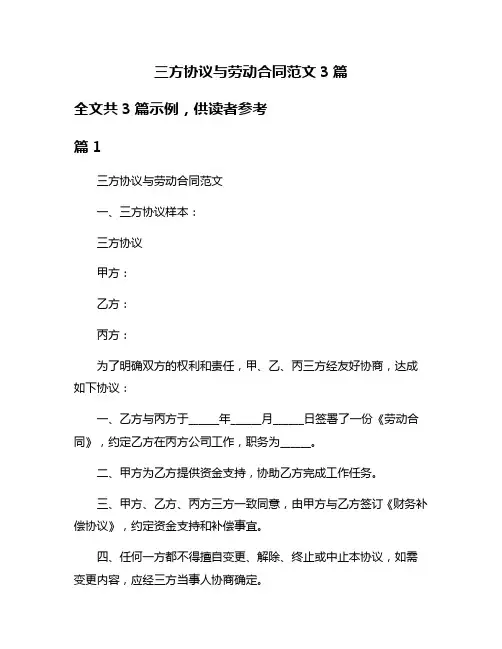 三方协议与劳动合同范文 3 篇

全文共 3 篇示例，供读者参考

篇 1

三方协议与劳动合同范文

一、三方协议样本：

三方协议

甲方：

乙方：

丙方：

为了明确双方的权利和责任，甲、乙、丙三方经友好协商，达成如下协议：

一、乙方与丙方于_____年_____月_____日签署了一份《劳动合同》，约定乙方在丙方公司工作，职务为_____。

二、甲方为乙方提供资金支持，协助乙方完成工作任务。

三、甲方、乙方、丙方三方一致同意，由甲方与乙方签订《财务补偿协议》，约定资金支持和补偿事宜。

四、任何一方都不得擅自变更、解除、终止或中止本协议，如需变更内容，应经三方当事人协商确定。